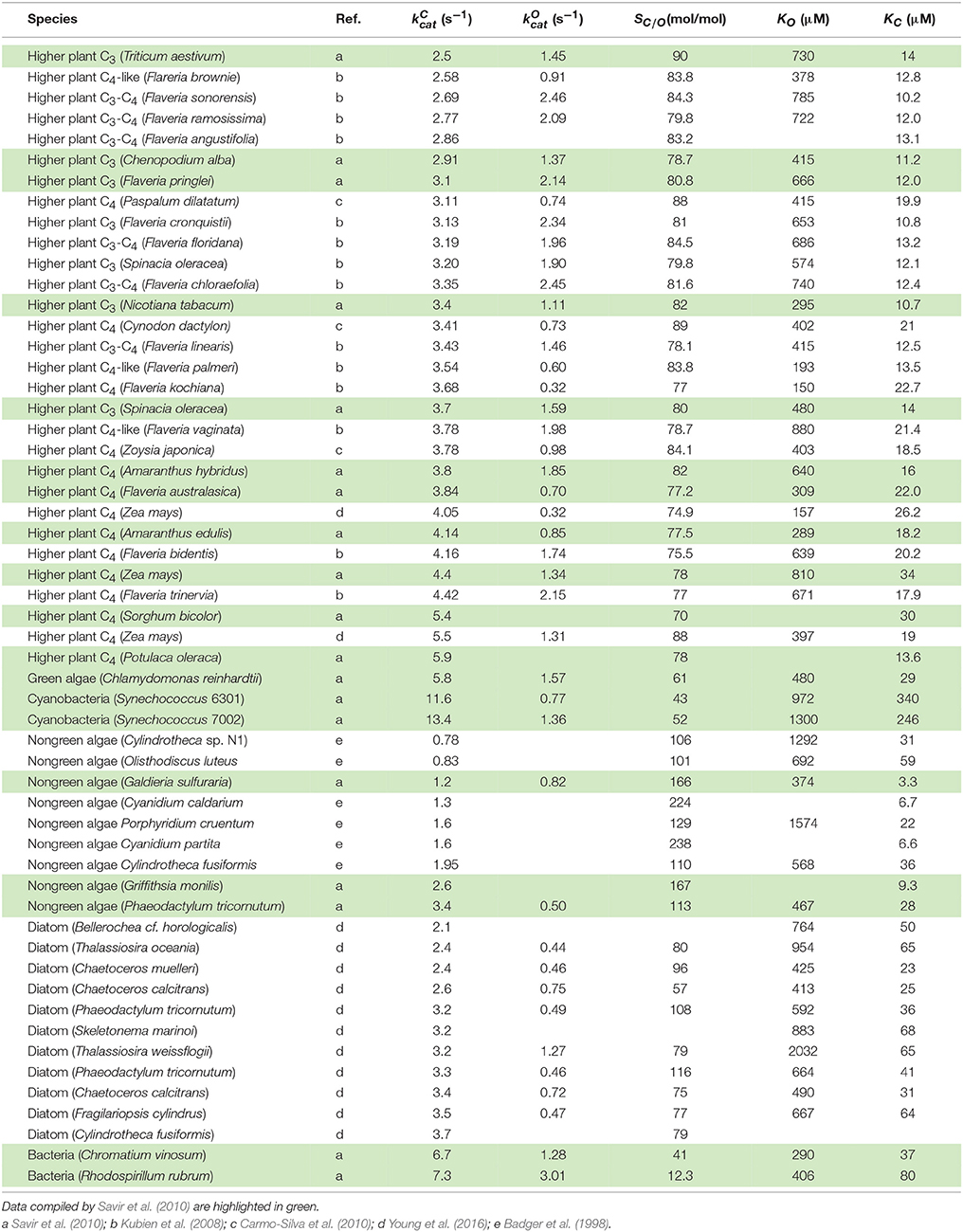 | Species | Ref. | $k_{cat}^{C}$ (s$^{-1}$) | $k_{cat}^{O}$ (s$^{-1}$) | $S_{C/O}$(mol/mol) | $K_O$ (μM) | $K_C$ (μM) |
|---|---|---|---|---|---|---|
| Higher plant $C_3$ (Triticum aestivum) | a | 2.5 | 1.45 | 90 | 730 | 14 |
| Higher plant $C_4$-like (Flareria brownie) | b | 2.58 | 0.91 | 83.8 | 378 | 12.8 |
| Higher plant $C_3$-$C_4$ (Flaveria sonorensis) | b | 2.69 | 2.46 | 84.3 | 785 | 10.2 |
| Higher plant $C_3$-$C_4$ (Flaveria ramosissima) | b | 2.77 | 2.09 | 79.8 | 722 | 12.0 |
| Higher plant $C_3$-$C_4$ (Flaveria angustifolia) | b | 2.86 | | 83.2 | | 13.1 |
| Higher plant $C_3$ (Chenopodium alba) | a | 2.91 | 1.37 | 78.7 | 415 | 11.2 |
| Higher plant $C_3$ (Flaveria pringlei) | a | 3.1 | 2.14 | 80.8 | 666 | 12.0 |
| Higher plant $C_4$ (Paspalum dilatatum) | c | 3.11 | 0.74 | 88 | 415 | 19.9 |
| Higher plant $C_3$ (Flaveria cronquistii) | b | 3.13 | 2.34 | 81 | 653 | 10.8 |
| Higher plant $C_3$-$C_4$ (Flaveria floridana) | b | 3.19 | 1.96 | 84.5 | 686 | 13.2 |
| Higher plant $C_3$ (Spinacia oleracea) | b | 3.20 | 1.90 | 79.8 | 574 | 12.1 |
| Higher plant $C_3$-$C_4$ (Flaveria chloraefolia) | b | 3.35 | 2.45 | 81.6 | 740 | 12.4 |
| Higher plant $C_3$ (Nicotiana tabacum) | a | 3.4 | 1.11 | 82 | 295 | 10.7 |
| Higher plant $C_4$ (Cynodon dactylon) | c | 3.41 | 0.73 | 89 | 402 | 21 |
| Higher plant $C_3$-$C_4$ (Flaveria linearis) | b | 3.43 | 1.46 | 78.1 | 415 | 12.5 |
| Higher plant $C_4$-like (Flaveria palmeri) | b | 3.54 | 0.60 | 83.8 | 193 | 13.5 |
| Higher plant $C_4$ (Flaveria kochiana) | b | 3.68 | 0.32 | 77 | 150 | 22.7 |
| Higher plant $C_3$ (Spinacia oleracea) | a | 3.7 | 1.59 | 80 | 480 | 14 |
| Higher plant $C_4$-like (Flaveria vaginata) | b | 3.78 | 1.98 | 78.7 | 880 | 21.4 |
| Higher plant $C_4$ (Zoysia japonica) | c | 3.78 | 0.98 | 84.1 | 403 | 18.5 |
| Higher plant $C_4$ (Amaranthus hybridus) | a | 3.8 | 1.85 | 82 | 640 | 16 |
| Higher plant $C_4$ (Flaveria australasica) | a | 3.84 | 0.70 | 77.2 | 309 | 22.0 |
| Higher plant $C_4$ (Zea mays) | d | 4.05 | 0.32 | 74.9 | 157 | 26.2 |
| Higher plant $C_4$ (Amaranthus edulis) | a | 4.14 | 0.85 | 77.5 | 289 | 18.2 |
| Higher plant $C_4$ (Flaveria bidentis) | b | 4.16 | 1.74 | 75.5 | 639 | 20.2 |
| Higher plant $C_4$ (Zea mays) | a | 4.4 | 1.34 | 78 | 810 | 34 |
| Higher plant $C_4$ (Flaveria trinervia) | b | 4.42 | 2.15 | 77 | 671 | 17.9 |
| Higher plant $C_4$ (Sorghum bicolor) | a | 5.4 | | 70 | | 30 |
| Higher plant $C_4$ (Zea mays) | d | 5.5 | 1.31 | 88 | 397 | 19 |
| Higher plant $C_4$ (Potulaca oleraca) | a | 5.9 | | 78 | | 13.6 |
| Green algae (Chlamydomonas reinhardtii) | a | 5.8 | 1.57 | 61 | 480 | 29 |
| Cyanobacteria (Synechococcus 6301) | a | 11.6 | 0.77 | 43 | 972 | 340 |
| Cyanobacteria (Synechococcus 7002) | a | 13.4 | 1.36 | 52 | 1300 | 246 |
| Nongreen algae (Cylindrotheca sp. N1) | e | 0.78 | | 106 | 1292 | 31 |
| Nongreen algae (Olisthodiscus luteus | e | 0.83 | | 101 | 692 | 59 |
| Nongreen algae (Galdieria sulfuraria) | a | 1.2 | 0.82 | 166 | 374 | 3.3 |
| Nongreen algae (Cyanidium caldarium | e | 1.3 | | 224 | | 6.7 |
| Nongreen algae Porphyridium cruentum | e | 1.6 | | 129 | 1574 | 22 |
| Nongreen algae Cyanidium partita | e | 1.6 | | 238 | | 6.6 |
| Nongreen algae Cylindrotheca fusiformis | e | 1.95 | | 110 | 568 | 36 |
| Nongreen algae (Griffithsia monilis) | a | 2.6 | | 167 | | 9.3 |
| Nongreen algae (Phaeodactylum tricornutum) | a | 3.4 | 0.50 | 113 | 467 | 28 |
| Diatom (Bellerochea cf. horologicalis) | d | 2.1 | | | 764 | 50 |
| Diatom (Thalassiosira oceania) | d | 2.4 | 0.44 | 80 | 954 | 65 |
| Diatom (Chaetoceros muelleri) | d | 2.4 | 0.46 | 96 | 425 | 23 |
| Diatom (Chaetoceros calcitrans) | d | 2.6 | 0.75 | 57 | 413 | 25 |
| Diatom (Phaeodactylum tricornutum) | d | 3.2 | 0.49 | 108 | 592 | 36 |
| Diatom (Skeletonema marinoi) | d | 3.2 | | | 883 | 68 |
| Diatom (Thalassiosira weissflogii) | d | 3.2 | 1.27 | 79 | 2032 | 65 |
| Diatom (Phaeodactylum tricornutum) | d | 3.3 | 0.46 | 116 | 664 | 41 |
| Diatom (Chaetoceros calcitrans) | d | 3.4 | 0.72 | 75 | 490 | 31 |
| Diatom (Fragilariopsis cylindrus) | d | 3.5 | 0.47 | 77 | 667 | 64 |
| Diatom (Cylindrotheca fusiformis) | d | 3.7 | | 79 | | |
| Bacteria (Chromatium vinosum) | a | 6.7 | 1.28 | 41 | 290 | 37 |
| Bacteria (Rhodospirillum rubrum) | a | 7.3 | 3.01 | 12.3 | 406 | 80 |

Data compiled by Savir et al. (2010) are highlighted in green.
a Savir et al. (2010); b Kubien et al. (2008); c Carmo-Silva et al. (2010); d Young et al. (2016); e Badger et al. (1998).